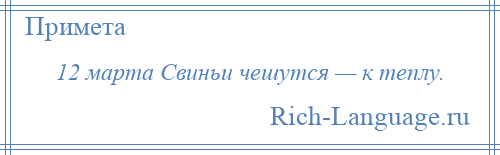 Примета

12 марта Свиньи чешутся — к теплу.

Rich-Language.ru